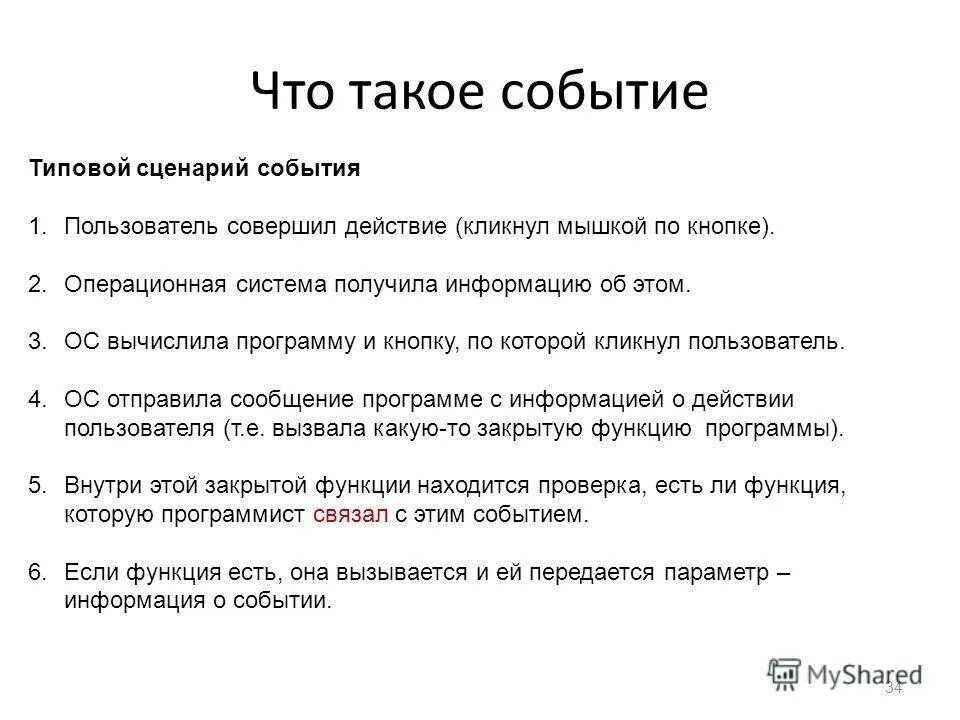 Что такое событие

Типовой сценарий события

1. Пользователь совершил действие (кликнул мышкой по кнопке).

2. Операционная система получила информацию об этом.

3. ОС вычислила программу и кнопку, по которой кликнул пользователь.

4. ОС отправила сообщение программе с информацией о действии пользователя (т.е. вызвала какую-то закрытую функцию программы).

5. Внутри этой закрытой функции находится проверка, есть ли функция, которую программист связал с этим событием.

6. Если функция есть, она вызывается и ей передается параметр – информация о событии.

MyShared

34